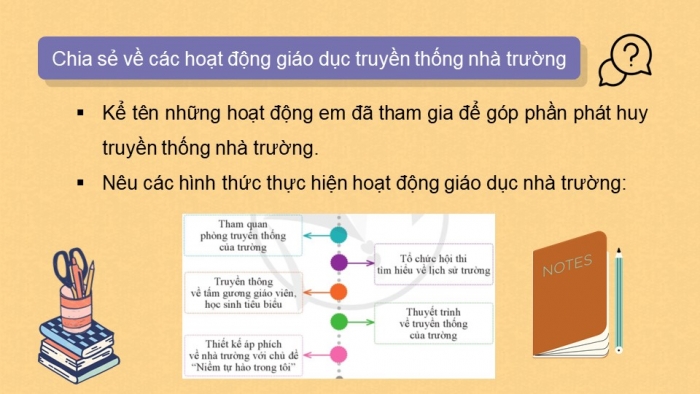 Chia sẻ về các hoạt động giáo dục truyền thống nhà trường

▪ Kể tên những hoạt động em đã tham gia để góp phần phát huy truyền thống nhà trường.

▪ Nêu các hình thức thực hiện hoạt động giáo dục nhà trường:

Tham quan phòng truyền thống của trường

Tổ chức hội thi tìm hiểu về lịch sử trường

Truyền thông về tấm gương giáo viên, học sinh tiêu biểu

Thuyết trình về truyền thống của trường

Thiết kế áp phích về nhà trường với chủ đề "Niềm tự hào trong tôi"

NOTES